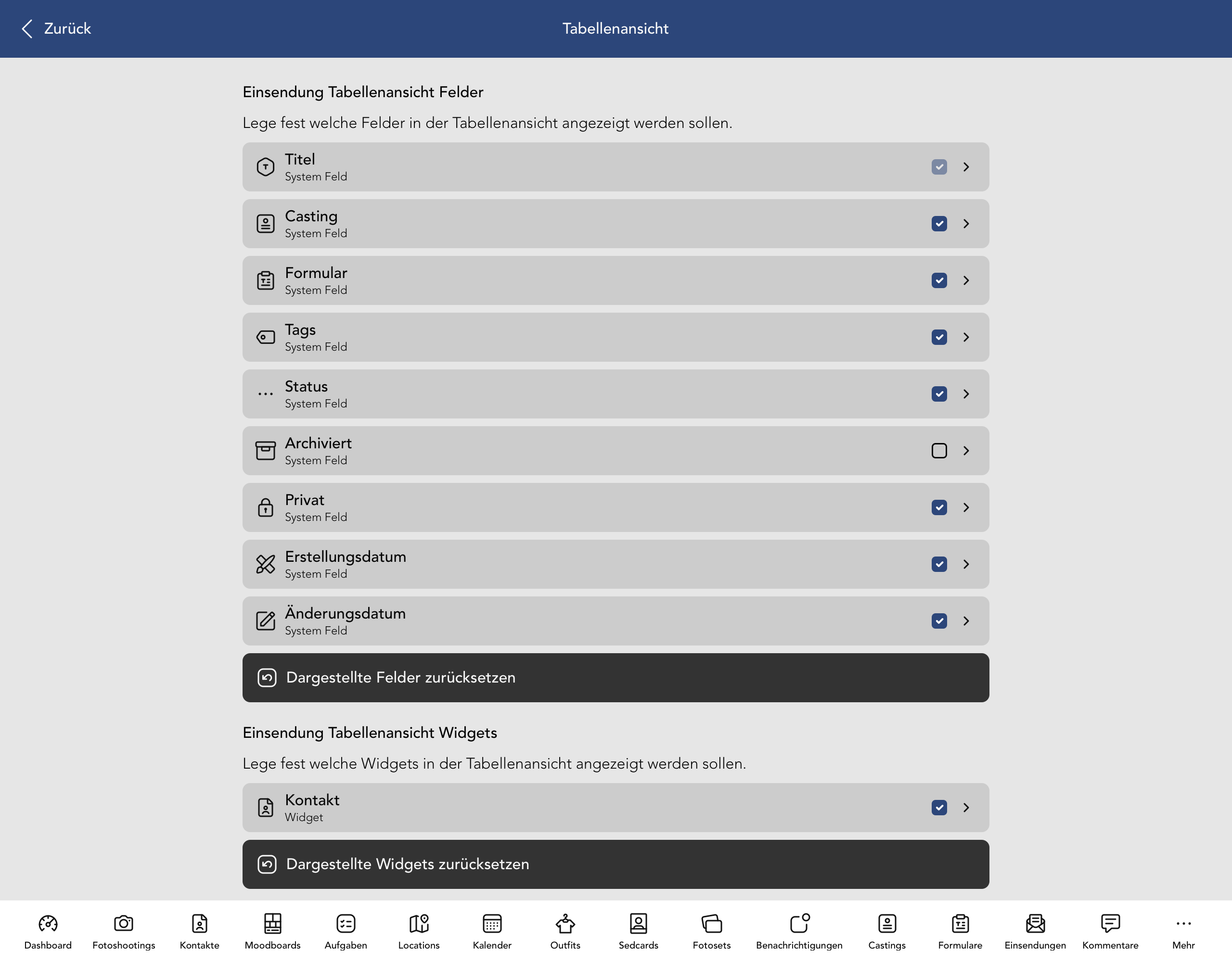 Zurück

Tabellenansicht

Einsendung Tabellenansicht Felder

Lege fest welche Felder in der Tabellenansicht angezeigt werden sollen.

Titel
System Feld

Casting
System Feld

Formular
System Feld

Tags
System Feld

Status
System Feld

Archiviert
System Feld

Privat
System Feld

Erstellungsdatum
System Feld

Änderungsdatum
System Feld

Dargestellte Felder zurücksetzen

Einsendung Tabellenansicht Widgets

Lege fest welche Widgets in der Tabellenansicht angezeigt werden sollen.

Kontakt
Widget

Dargestellte Widgets zurücksetzen

Dashboard Fotoshootings Kontakte Moodboards Aufgaben Locations Kalender Outfits Sedcards Fotosets Benachrichtigungen Castings Formulare Einsendungen Kommentare Mehr